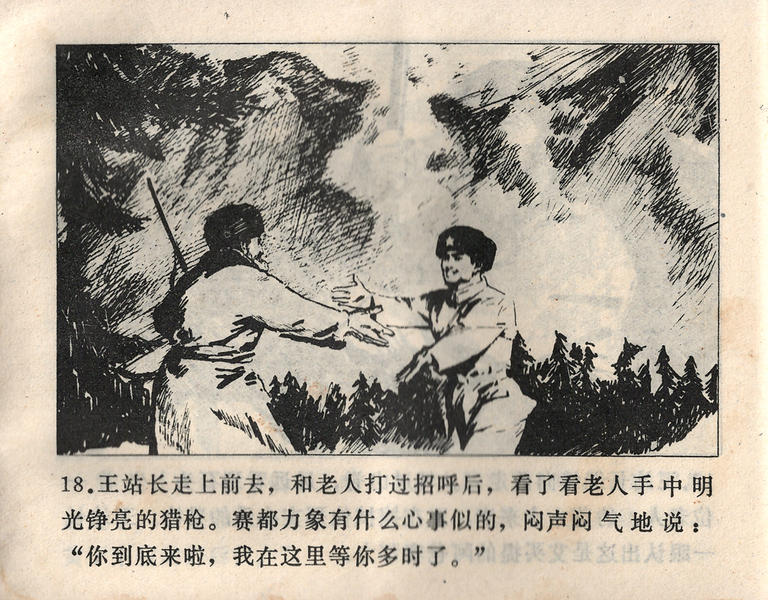 18.王站长走上前去，和老人打过招呼后，看了看老人手中明光铮亮的猎枪。赛都力象有什么心事似的，闷声闷气地说：“你到底来啦，我在这里等你多时了。”